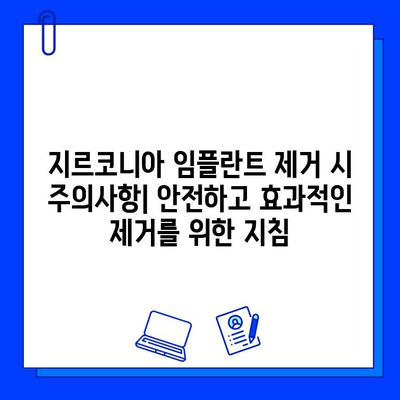 지르코니아 임플란트 제거 시 주의사항| 안전하고 효과적인 제거를 위한 지침